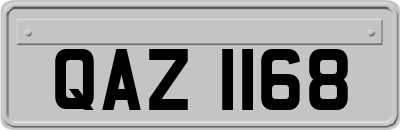 QAZ 1168